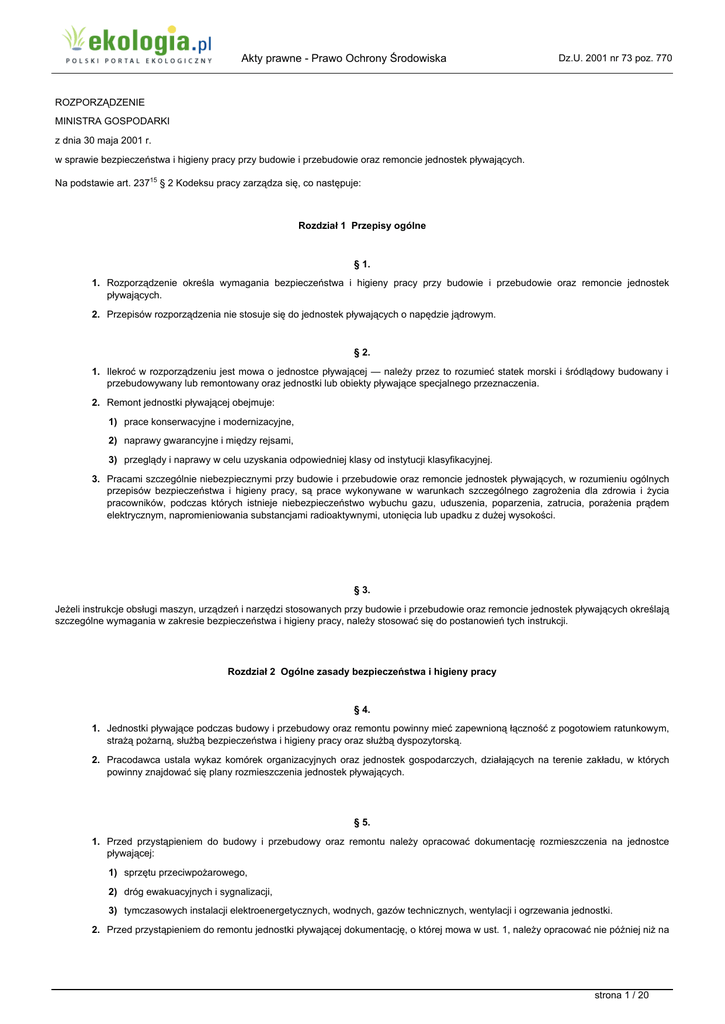 ekologia.pl
POLSKI PORTAL EKOLOGICZNY

Akty prawne - Prawo Ochrony Środowiska

Dz.U. 2001 nr 73 poz. 770

ROZPORZĄDZENIE

MINISTRA GOSPODARKI

z dnia 30 maja 2001 r.

w sprawie bezpieczeństwa i higieny pracy przy budowie i przebudowie oraz remoncie jednostek pływających.

Na podstawie art. $237^{15}$ § 2 Kodeksu pracy zarządza się, co następuje:

Rozdział 1 Przepisy ogólne

§ 1.

1. Rozporządzenie określa wymagania bezpieczeństwa i higieny pracy przy budowie i przebudowie oraz remoncie jednostek pływających.

2. Przepisów rozporządzenia nie stosuje się do jednostek pływających o napędzie jądrowym.

§ 2.

1. Ilekroć w rozporządzeniu jest mowa o jednostce pływającej — należy przez to rozumieć statek morski i śródlądowy budowany i przebudowywany lub remontowany oraz jednostki lub obiekty pływające specjalnego przeznaczenia.

2. Remont jednostki pływającej obejmuje:

1) prace konserwacyjne i modernizacyjne,

2) naprawy gwarancyjne i między rejsami,

3) przeglądy i naprawy w celu uzyskania odpowiedniej klasy od instytucji klasyfikacyjnej.

3. Pracami szczególnie niebezpiecznymi przy budowie i przebudowie oraz remoncie jednostek pływających, w rozumieniu ogólnych przepisów bezpieczeństwa i higieny pracy, są prace wykonywane w warunkach szczególnego zagrożenia dla zdrowia i życia pracowników, podczas których istnieje niebezpieczeństwo wybuchu gazu, uduszenia, poparzenia, zatrucia, porażenia prądem elektrycznym, napromieniowania substancjami radioaktywnymi, utonięcia lub upadku z dużej wysokości.

§ 3.

Jeżeli instrukcje obsługi maszyn, urządzeń i narzędzi stosowanych przy budowie i przebudowie oraz remoncie jednostek pływających określają szczególne wymagania w zakresie bezpieczeństwa i higieny pracy, należy stosować się do postanowień tych instrukcji.

Rozdział 2 Ogólne zasady bezpieczeństwa i higieny pracy

§ 4.

1. Jednostki pływające podczas budowy i przebudowy oraz remontu powinny mieć zapewnioną łączność z pogotowiem ratunkowym, strażą pożarną, służbą bezpieczeństwa i higieny pracy oraz służbą dyspozytorską.

2. Pracodawca ustala wykaz komórek organizacyjnych oraz jednostek gospodarczych, działających na terenie zakładu, w których powinny znajdować się plany rozmieszczenia jednostek pływających.

§ 5.

1. Przed przystąpieniem do budowy i przebudowy oraz remontu należy opracować dokumentację rozmieszczenia na jednostce pływającej:

1) sprzętu przeciwpożarowego,

2) dróg ewakuacyjnych i sygnalizacji,

3) tymczasowych instalacji elektroenergetycznych, wodnych, gazów technicznych, wentylacji i ogrzewania jednostki.

2. Przed przystąpieniem do remontu jednostki pływającej dokumentację, o której mowa w ust. 1, należy opracować nie później niż na

strona 1 / 20